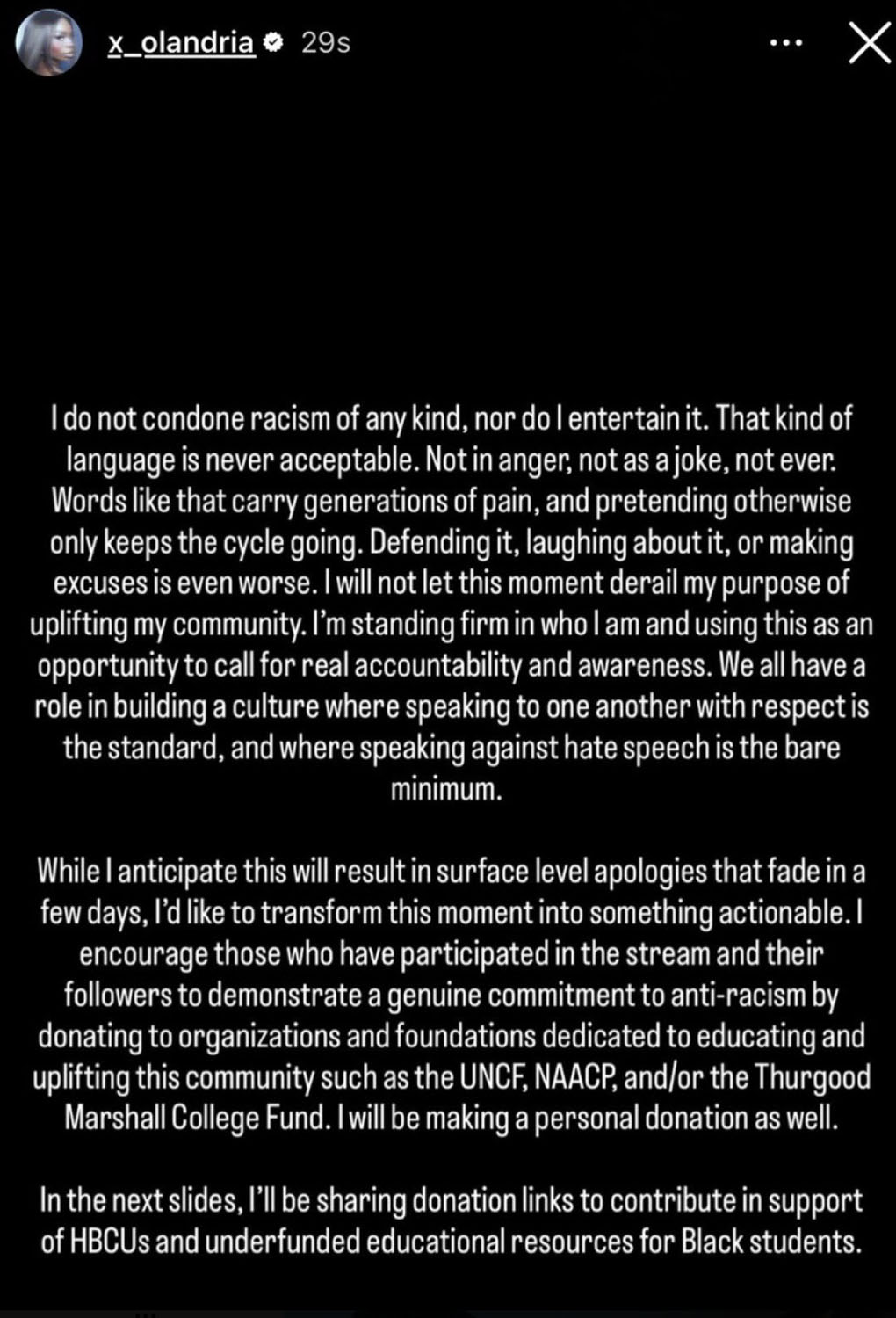 x_olandria 29s

I do not condone racism of any kind, nor do I entertain it. That kind of language is never acceptable. Not in anger, not as a joke, not ever. Words like that carry generations of pain, and pretending otherwise only keeps the cycle going. Defending it, laughing about it, or making excuses is even worse. I will not let this moment derail my purpose of uplifting my community. I'm standing firm in who I am and using this as an opportunity to call for real accountability and awareness. We all have a role in building a culture where speaking to one another with respect is the standard, and where speaking against hate speech is the bare minimum.

While I anticipate this will result in surface level apologies that fade in a few days, I'd like to transform this moment into something actionable. I encourage those who have participated in the stream and their followers to demonstrate a genuine commitment to anti-racism by donating to organizations and foundations dedicated to educating and uplifting this community such as the UNCF, NAACP, and/or the Thurgood Marshall College Fund. I will be making a personal donation as well.

In the next slides, I'll be sharing donation links to contribute in support of HBCUs and underfunded educational resources for Black students.